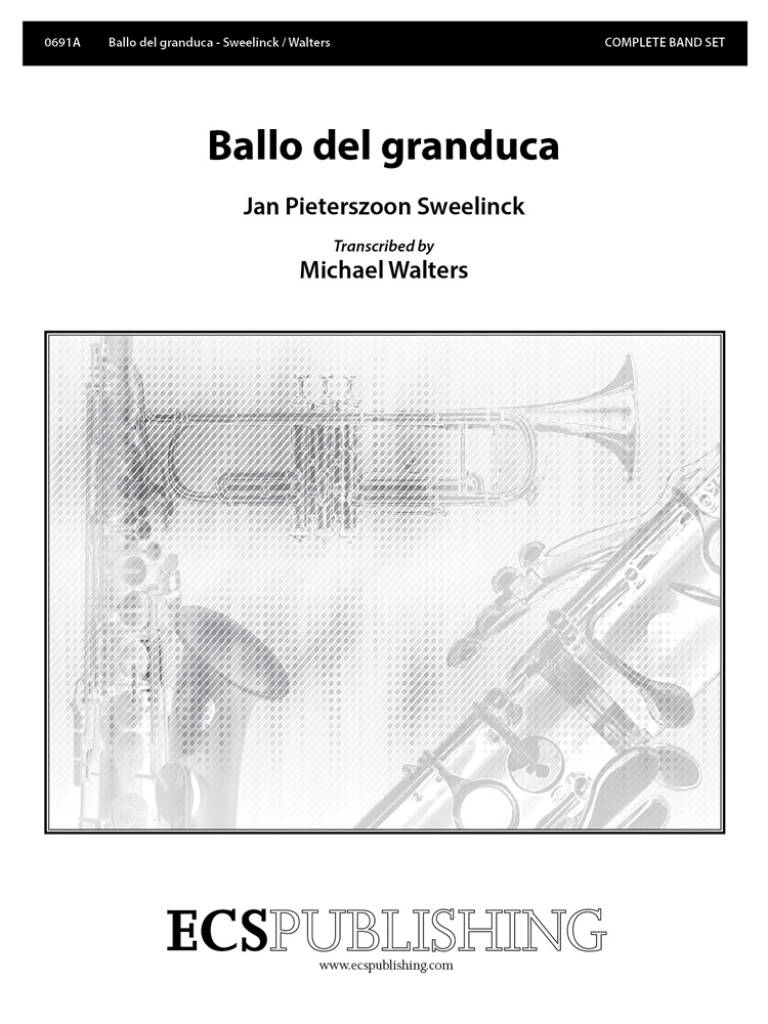 0691A Ballo del granduca - Sweelinck / Walters COMPLETE BAND SET

Ballo del granduca

Jan Pieterszoon Sweelinck

Transcribed by
Michael Walters

ECSPUBLISHING
www.ecspublishing.com